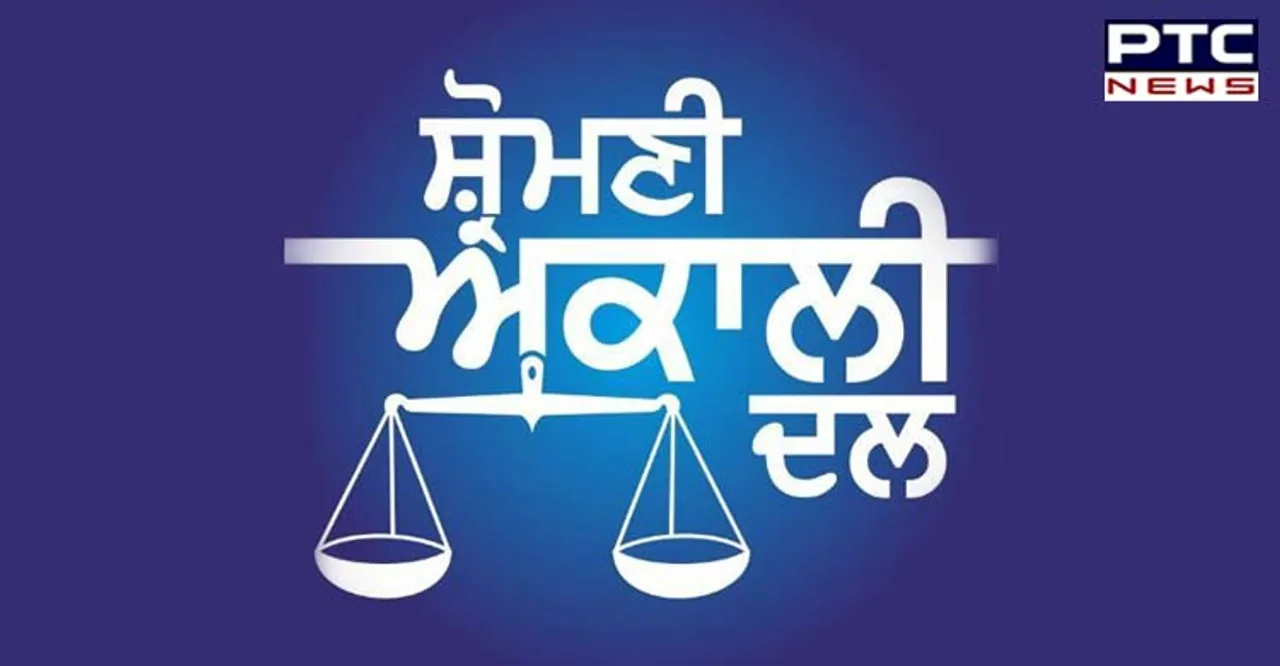 PTC NEWS

ਸ਼੍ਰੋਮਣੀ
ਅਕਾਲੀ
ਦਲ